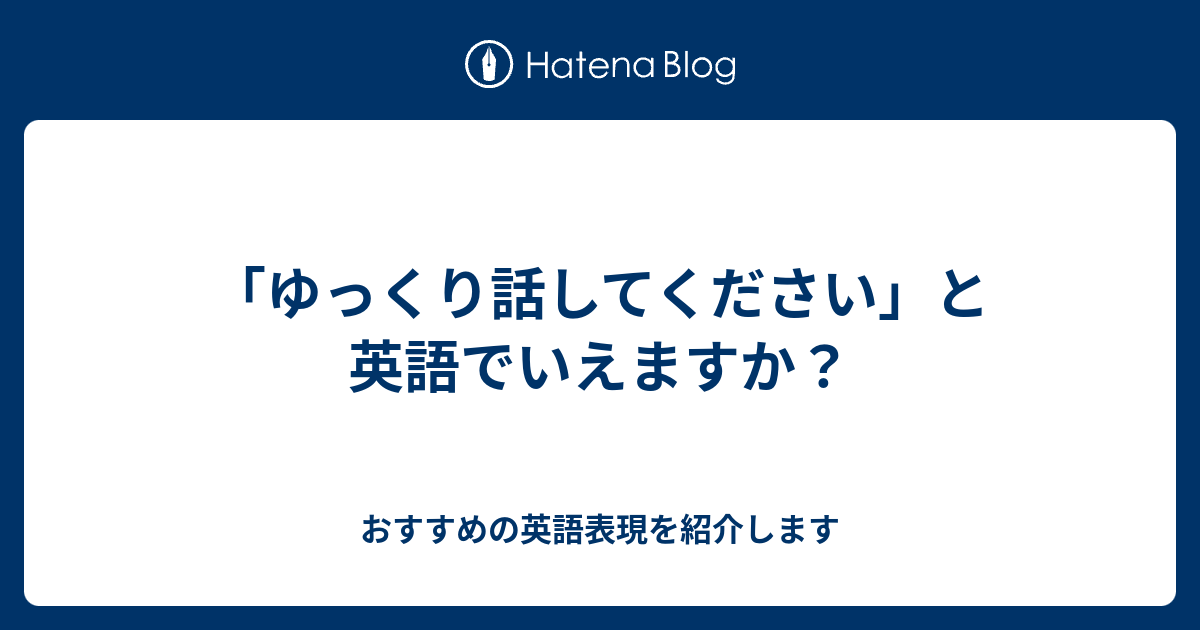 Hatena Blog

「ゆっくり話してください」と英語でいえますか？

おすすめの英語表現を紹介します